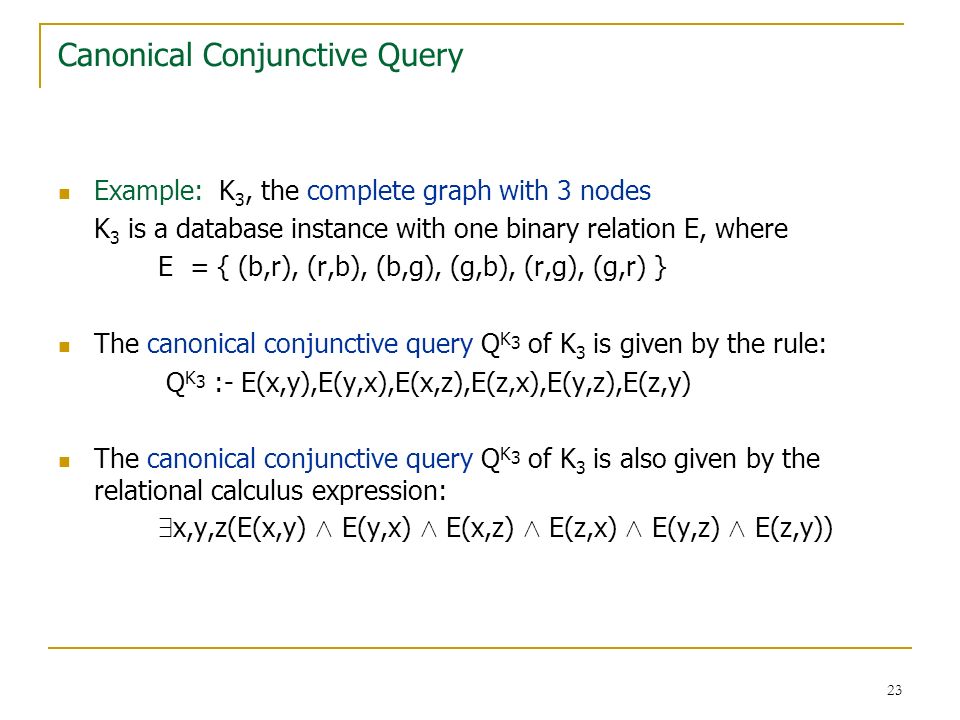 Canonical Conjunctive Query

Example: $K_3$, the complete graph with 3 nodes
$K_3$ is a database instance with one binary relation E, where
E = { (b,r), (r,b), (b,g), (g,b), (r,g), (g,r) }

The canonical conjunctive query $Q^{K_3}$ of $K_3$ is given by the rule:
$Q^{K_3}$ :- E(x,y),E(y,x),E(x,z),E(z,x),E(y,z),E(z,y)

The canonical conjunctive query $Q^{K_3}$ of $K_3$ is also given by the relational calculus expression:
$\exists$x,y,z(E(x,y) $\wedge$ E(y,x) $\wedge$ E(x,z) $\wedge$ E(z,x) $\wedge$ E(y,z) $\wedge$ E(z,y))

23